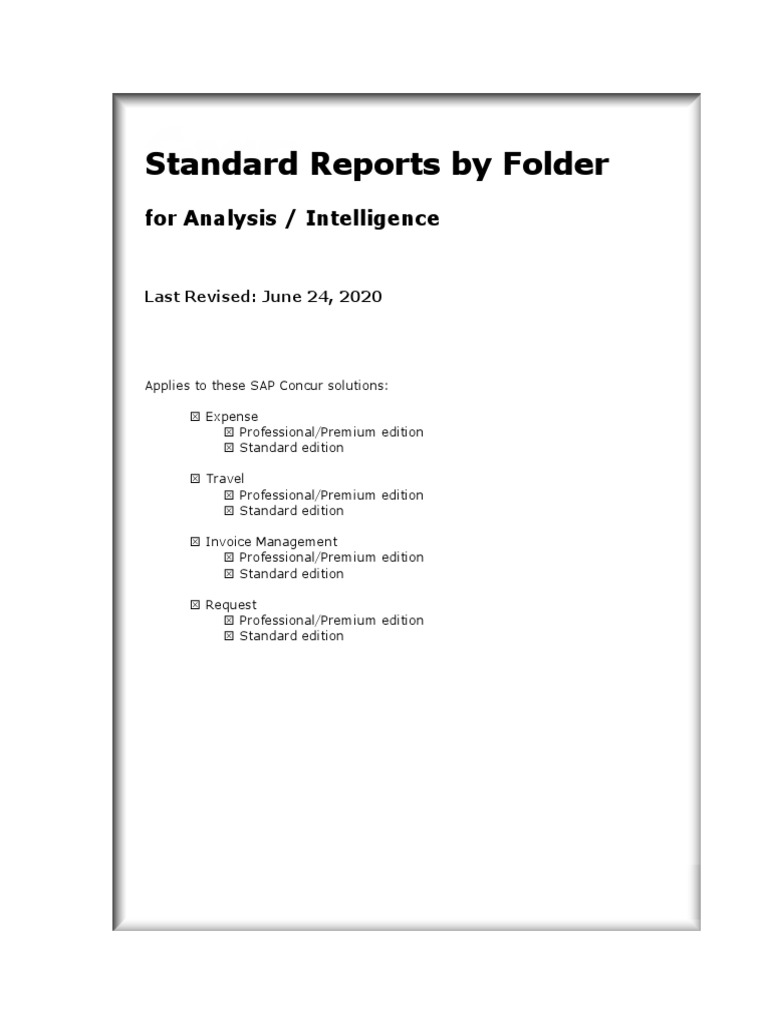 Standard Reports by Folder

for Analysis / Intelligence

Last Revised: June 24, 2020

Applies to these SAP Concur solutions:

☑ Expense
☑ Professional/Premium edition
☑ Standard edition

☑ Travel
☑ Professional/Premium edition
☑ Standard edition

☑ Invoice Management
☑ Professional/Premium edition
☑ Standard edition

☑ Request
☑ Professional/Premium edition
☑ Standard edition